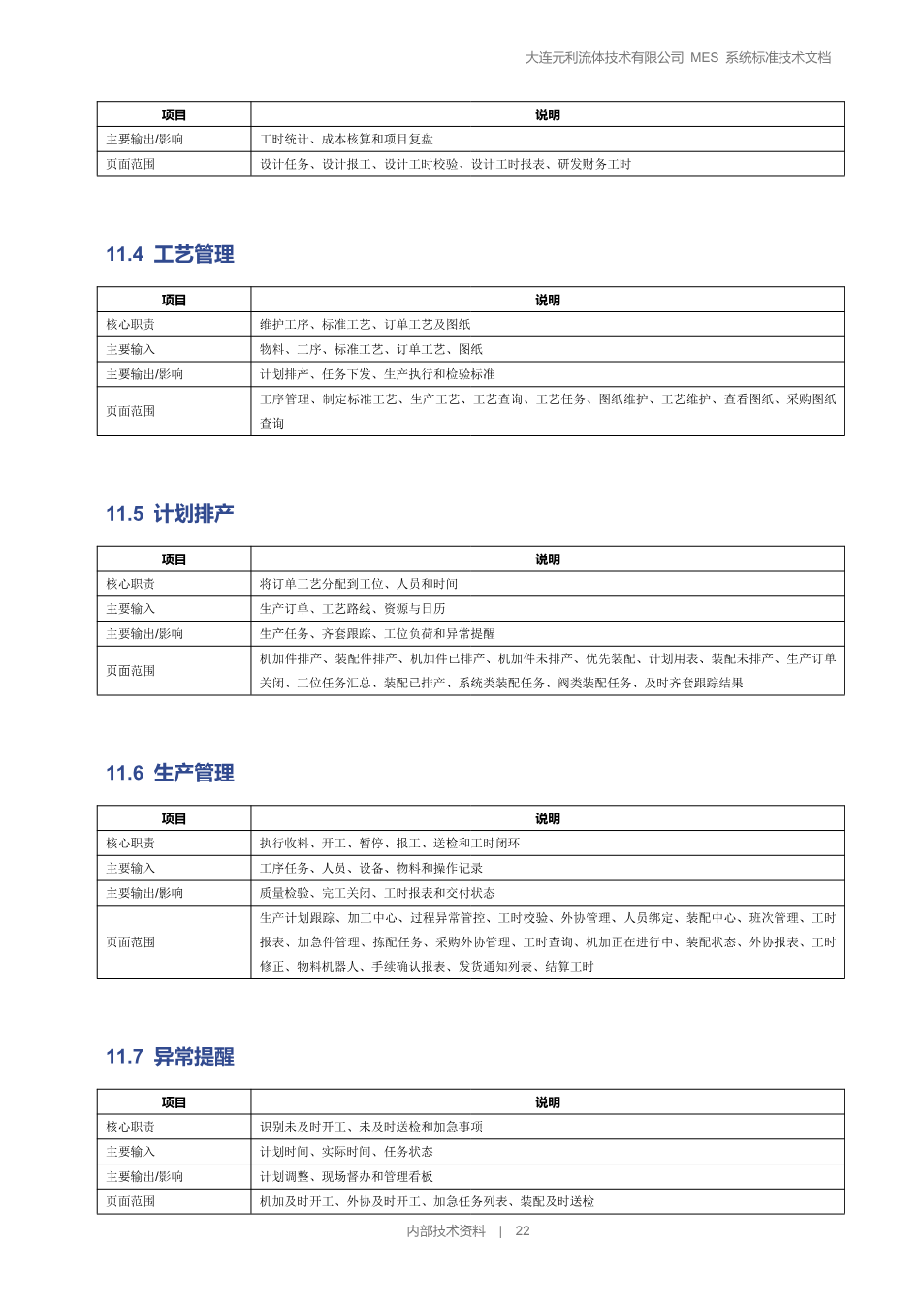 大连元利流体技术有限公司 MES 系统标准技术文档

| 项目 | 说明 |
|---|---|
| 主要输出/影响 | 工时统计、成本核算和项目复盘 |
| 页面范围 | 设计任务、设计报工、设计工时校验、设计工时报表、研发财务工时 |

11.4 工艺管理

| 项目 | 说明 |
|---|---|
| 核心职责 | 维护工序、标准工艺、订单工艺及图纸 |
| 主要输入 | 物料、工序、标准工艺、订单工艺、图纸 |
| 主要输出/影响 | 计划排产、任务下发、生产执行和检验标准 |
| 页面范围 | 工序管理、制定标准工艺、生产工艺、工艺查询、工艺任务、图纸维护、工艺维护、查看图纸、采购图纸查询 |

11.5 计划排产

| 项目 | 说明 |
|---|---|
| 核心职责 | 将订单工艺分配到工位、人员和时间 |
| 主要输入 | 生产订单、工艺路线、资源与日历 |
| 主要输出/影响 | 生产任务、齐套跟踪、工位负荷和异常提醒 |
| 页面范围 | 机加件排产、装配件排产、机加件已排产、机加件未排产、优先装配、计划用表、装配未排产、生产订单关闭、工位任务汇总、装配已排产、系统类装配任务、阀类装配任务、及时齐套跟踪结果 |

11.6 生产管理

| 项目 | 说明 |
|---|---|
| 核心职责 | 执行收料、开工、暂停、报工、送检和工时闭环 |
| 主要输入 | 工序任务、人员、设备、物料和操作记录 |
| 主要输出/影响 | 质量检验、完工关闭、工时报表和交付状态 |
| 页面范围 | 生产计划跟踪、加工中心、过程异常管控、工时校验、外协管理、人员绑定、装配中心、班次管理、工时报表、加急件管理、拣配任务、采购外协管理、工时查询、机加正在进行中、装配状态、外协报表、工时修正、物料机器人、手续确认报表、发货通知列表、结算工时 |

11.7 异常提醒

| 项目 | 说明 |
|---|---|
| 核心职责 | 识别未及时开工、未及时送检和加急事项 |
| 主要输入 | 计划时间、实际时间、任务状态 |
| 主要输出/影响 | 计划调整、现场督办和管理看板 |
| 页面范围 | 机加及时开工、外协及时开工、加急任务列表、装配及时送检 |

内部技术资料 | 22